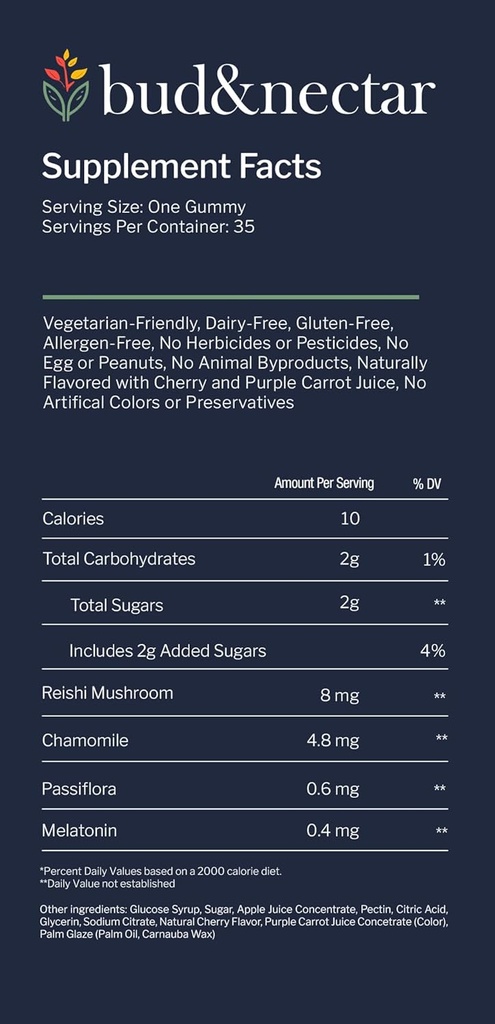 bud&nectar

Supplement Facts

Serving Size: One Gummy
Servings Per Container: 35

Vegetarian-Friendly, Dairy-Free, Gluten-Free, Allergen-Free, No Herbicides or Pesticides, No Egg or Peanuts, No Animal Byproducts, Naturally Flavored with Cherry and Purple Carrot Juice, No Artifical Colors or Preservatives

| | Amount Per Serving | % DV |
|---|---|---|
| Calories | 10 | |
| Total Carbohydrates | 2g | 1% |
| Total Sugars | 2g | ** |
| Includes 2g Added Sugars | | 4% |
| Reishi Mushroom | 8 mg | ** |
| Chamomile | 4.8 mg | ** |
| Passiflora | 0.6 mg | ** |
| Melatonin | 0.4 mg | ** |

*Percent Daily Values based on a 2000 calorie diet.
**Daily Value not established

Other ingredients: Glucose Syrup, Sugar, Apple Juice Concentrate, Pectin, Citric Acid, Glycerin, Sodium Citrate, Natural Cherry Flavor, Purple Carrot Juice Concetrate (Color), Palm Glaze (Palm Oil, Carnauba Wax)